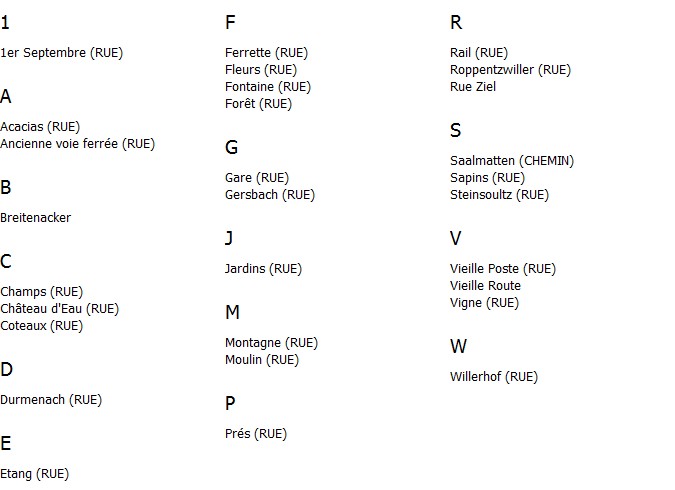 1

1er Septembre (RUE)

A

Acacias (RUE)
Ancienne voie ferrée (RUE)

B

Breitenacker

C

Champs (RUE)
Château d'Eau (RUE)
Coteaux (RUE)

D

Durmenach (RUE)

E

Etang (RUE)

F

Ferrette (RUE)
Fleurs (RUE)
Fontaine (RUE)
Forêt (RUE)

G

Gare (RUE)
Gersbach (RUE)

J

Jardins (RUE)

M

Montagne (RUE)
Moulin (RUE)

P

Prés (RUE)

R

Rail (RUE)
Roppentzwiller (RUE)
Rue Ziel

S

Saalmatten (CHEMIN)
Sapins (RUE)
Steinsoultz (RUE)

V

Vieille Poste (RUE)
Vieille Route
Vigne (RUE)

W

Willerhof (RUE)